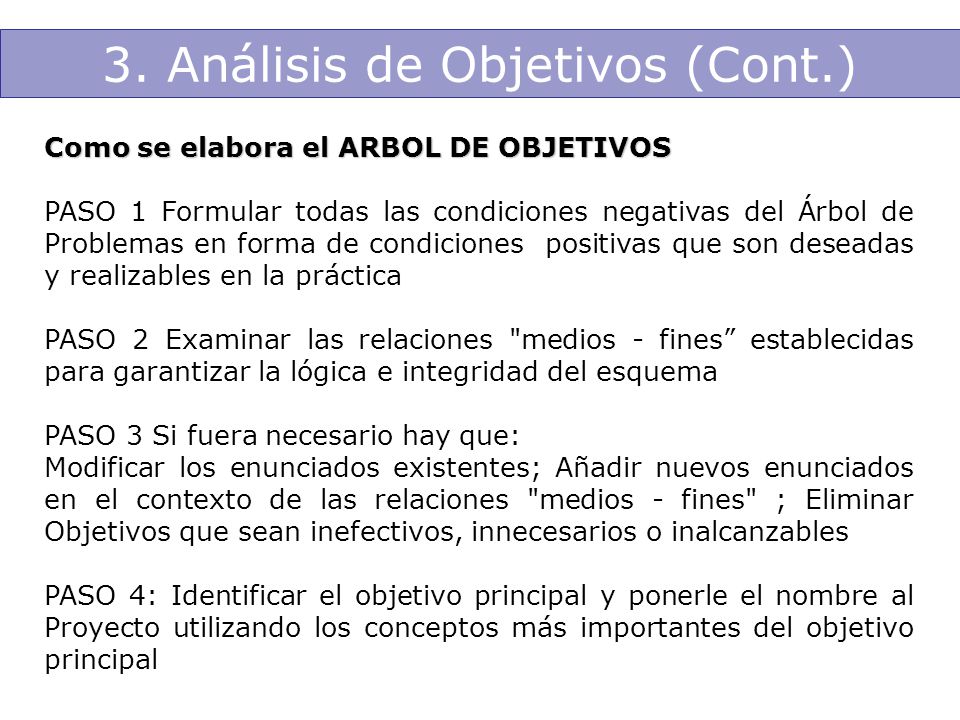 3. Análisis de Objetivos (Cont.)

Como se elabora el ARBOL DE OBJETIVOS

PASO 1 Formular todas las condiciones negativas del Árbol de Problemas en forma de condiciones positivas que son deseadas y realizables en la práctica

PASO 2 Examinar las relaciones "medios - fines” establecidas para garantizar la lógica e integridad del esquema

PASO 3 Si fuera necesario hay que:
Modificar los enunciados existentes; Añadir nuevos enunciados en el contexto de las relaciones "medios - fines" ; Eliminar Objetivos que sean inefectivos, innecesarios o inalcanzables

PASO 4: Identificar el objetivo principal y ponerle el nombre al Proyecto utilizando los conceptos más importantes del objetivo principal